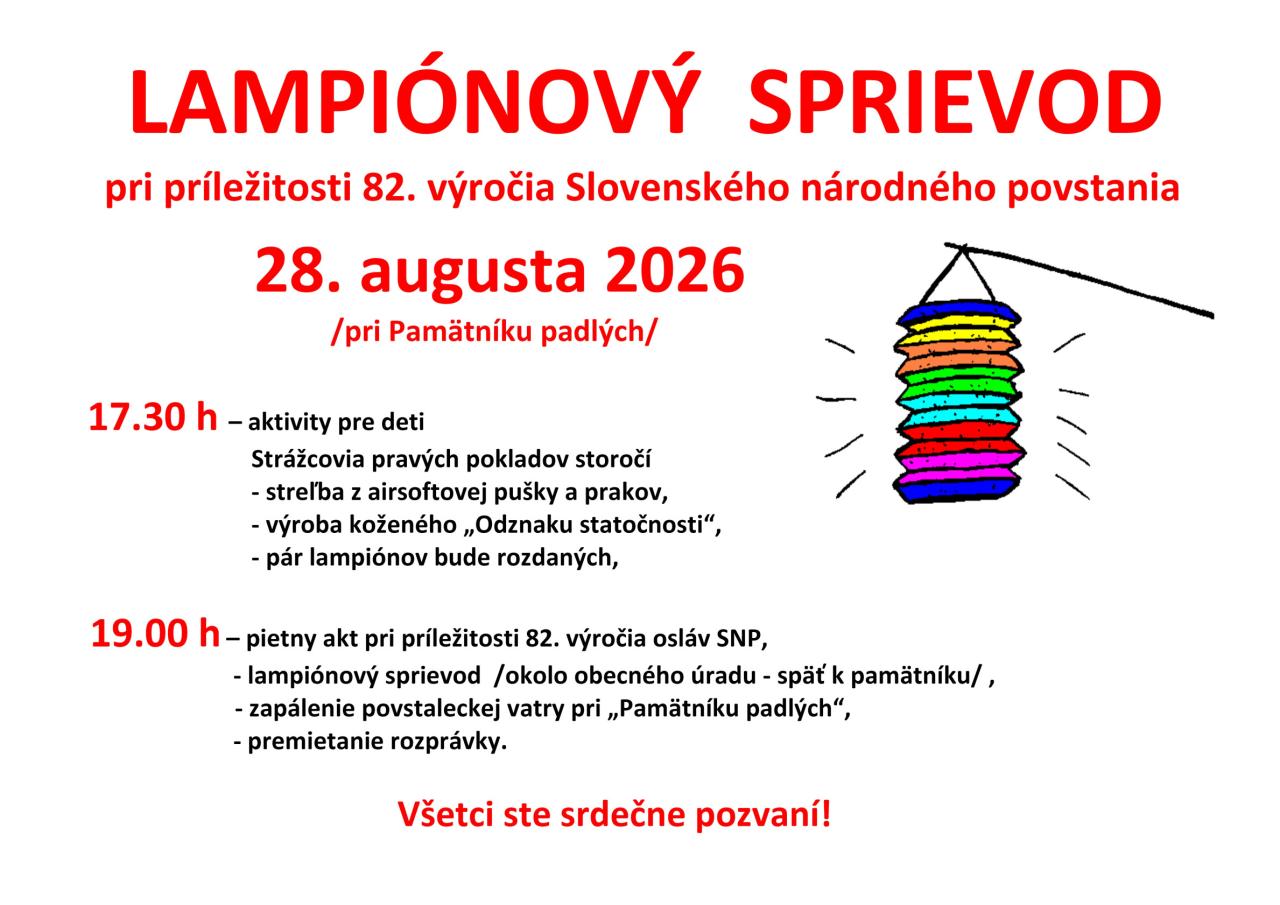 LAMPIÓNOVÝ SPRIEVOD

pri príležitosti 82. výročia Slovenského národného povstania

28. augusta 2026

/pri Pamätníku padlých/

17.30 h – aktivity pre deti
Strážcovia pravých pokladov storočí
- streľba z airsoftovej pušky a prakov,
- výroba koženého „Odznaku statočnosti“,
- pár lampiónov bude rozdaných,

19.00 h – pietny akt pri príležitosti 82. výročia osláv SNP,
- lampiónový sprievod /okolo obecného úradu - späť k pamätníku/ ,
- zapálenie povstaleckej vatry pri „Pamätníku padlých“,
- premietanie rozprávky.

Všetci ste srdečne pozvaní!